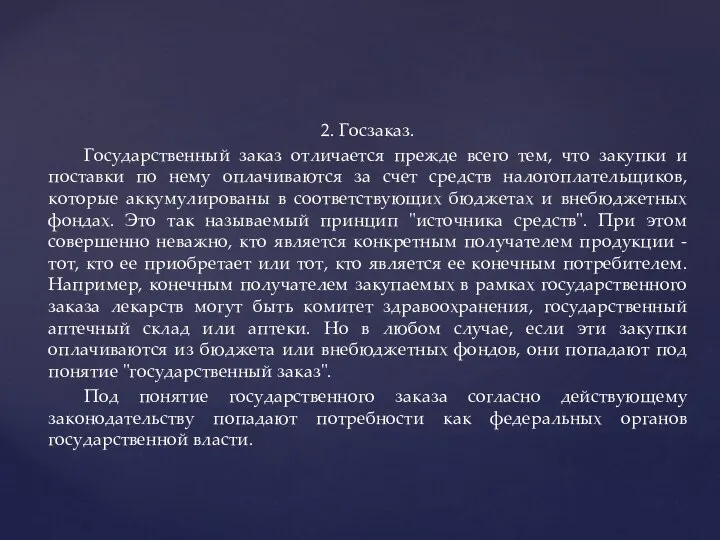 2. Госзаказ.

Государственный заказ отличается прежде всего тем, что закупки и поставки по нему оплачиваются за счет средств налогоплательщиков, которые аккумулированы в соответствующих бюджетах и внебюджетных фондах. Это так называемый принцип "источника средств". При этом совершенно неважно, кто является конкретным получателем продукции - тот, кто ее приобретает или тот, кто является ее конечным потребителем. Например, конечным получателем закупаемых в рамках государственного заказа лекарств могут быть комитет здравоохранения, государственный аптечный склад или аптеки. Но в любом случае, если эти закупки оплачиваются из бюджета или внебюджетных фондов, они попадают под понятие "государственный заказ".

Под понятие государственного заказа согласно действующему законодательству попадают потребности как федеральных органов государственной власти.